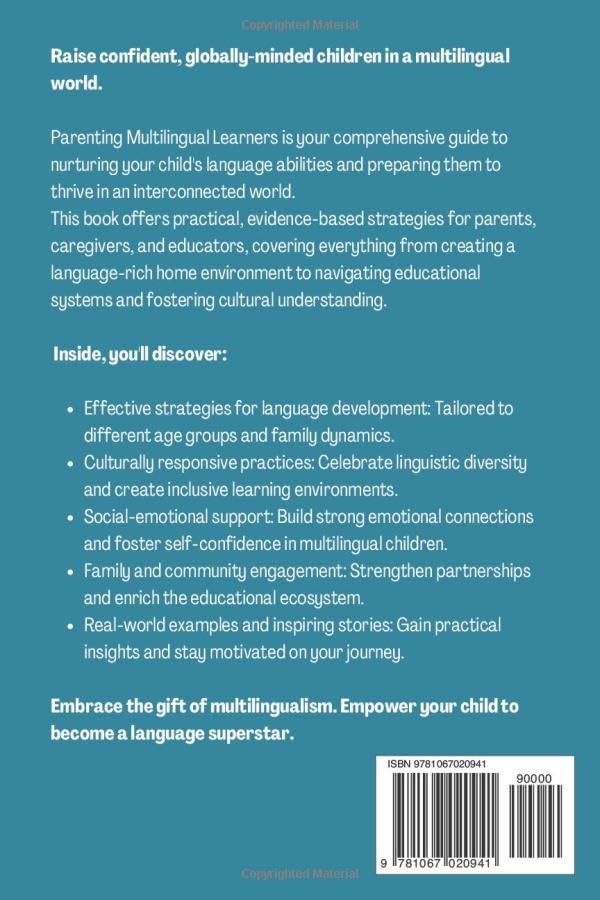 Copyrighted Material

Raise confident, globally-minded children in a multilingual world.

Parenting Multilingual Learners is your comprehensive guide to nurturing your child's language abilities and preparing them to thrive in an interconnected world.
This book offers practical, evidence-based strategies for parents, caregivers, and educators, covering everything from creating a language-rich home environment to navigating educational systems and fostering cultural understanding.

Inside, you'll discover:

- Effective strategies for language development: Tailored to different age groups and family dynamics.
- Culturally responsive practices: Celebrate linguistic diversity and create inclusive learning environments.
- Social-emotional support: Build strong emotional connections and foster self-confidence in multilingual children.
- Family and community engagement: Strengthen partnerships and enrich the educational ecosystem.
- Real-world examples and inspiring stories: Gain practical insights and stay motivated on your journey.

Embrace the gift of multilingualism. Empower your child to become a language superstar.

ISBN 9781067020941

90000

9 781067 020941

Copyrighted Material